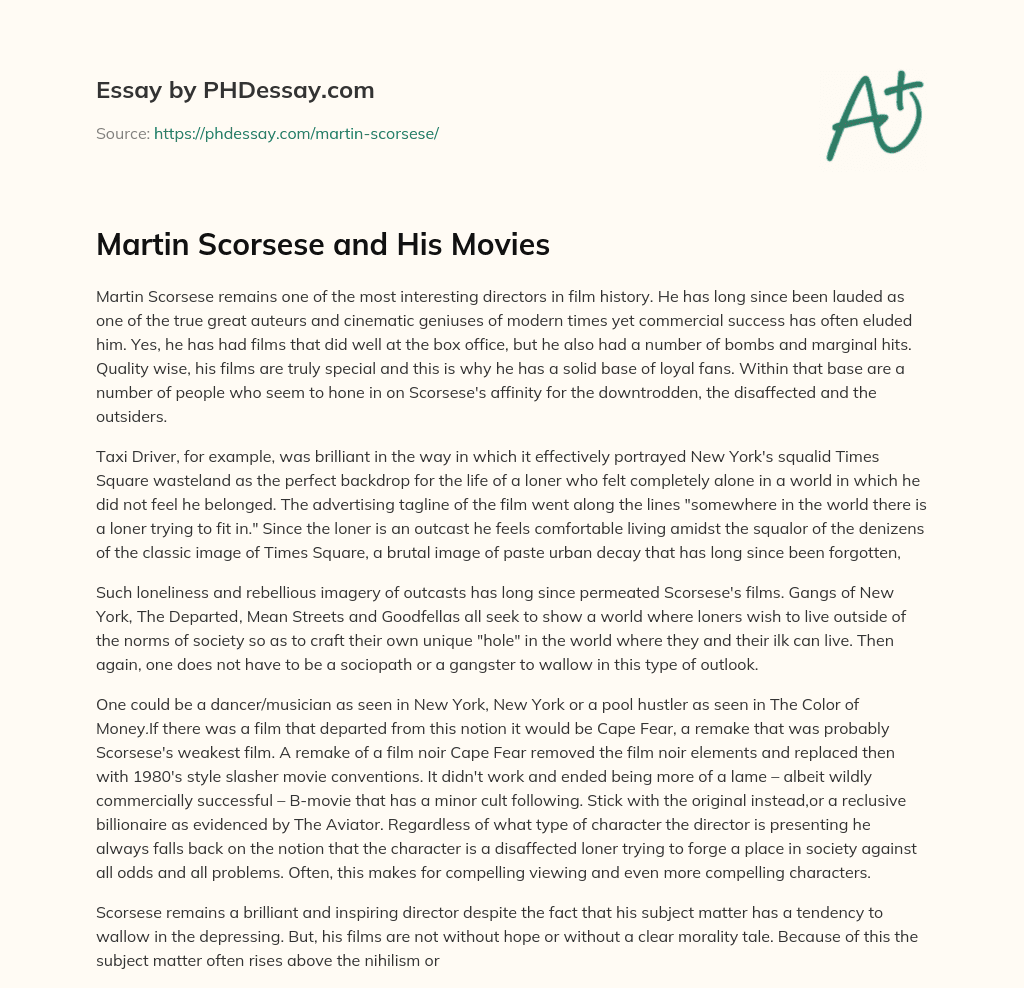 Essay by PHDessay.com

Source: https://phdessay.com/martin-scorsese/

A+

Martin Scorsese and His Movies

Martin Scorsese remains one of the most interesting directors in film history. He has long since been lauded as one of the true great auteurs and cinematic geniuses of modern times yet commercial success has often eluded him. Yes, he has had films that did well at the box office, but he also had a number of bombs and marginal hits. Quality wise, his films are truly special and this is why he has a solid base of loyal fans. Within that base are a number of people who seem to hone in on Scorsese's affinity for the downtrodden, the disaffected and the outsiders.

Taxi Driver, for example, was brilliant in the way in which it effectively portrayed New York's squalid Times Square wasteland as the perfect backdrop for the life of a loner who felt completely alone in a world in which he did not feel he belonged. The advertising tagline of the film went along the lines "somewhere in the world there is a loner trying to fit in." Since the loner is an outcast he feels comfortable living amidst the squalor of the denizens of the classic image of Times Square, a brutal image of paste urban decay that has long since been forgotten,

Such loneliness and rebellious imagery of outcasts has long since permeated Scorsese's films. Gangs of New York, The Departed, Mean Streets and Goodfellas all seek to show a world where loners wish to live outside of the norms of society so as to craft their own unique "hole" in the world where they and their ilk can live. Then again, one does not have to be a sociopath or a gangster to wallow in this type of outlook.

One could be a dancer/musician as seen in New York, New York or a pool hustler as seen in The Color of Money.If there was a film that departed from this notion it would be Cape Fear, a remake that was probably Scorsese's weakest film. A remake of a film noir Cape Fear removed the film noir elements and replaced then with 1980's style slasher movie conventions. It didn't work and ended being more of a lame – albeit wildly commercially successful – B-movie that has a minor cult following. Stick with the original instead,or a reclusive billionaire as evidenced by The Aviator. Regardless of what type of character the director is presenting he always falls back on the notion that the character is a disaffected loner trying to forge a place in society against all odds and all problems. Often, this makes for compelling viewing and even more compelling characters.

Scorsese remains a brilliant and inspiring director despite the fact that his subject matter has a tendency to wallow in the depressing. But, his films are not without hope or without a clear morality tale. Because of this the subject matter often rises above the nihilism or